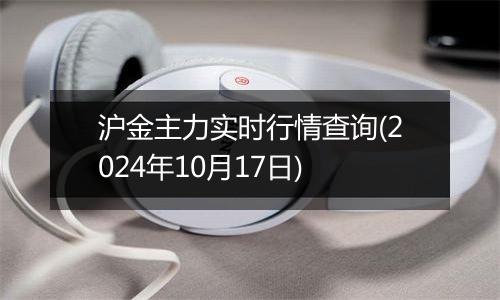 沪金主力实时行情查询(2024年10月17日)